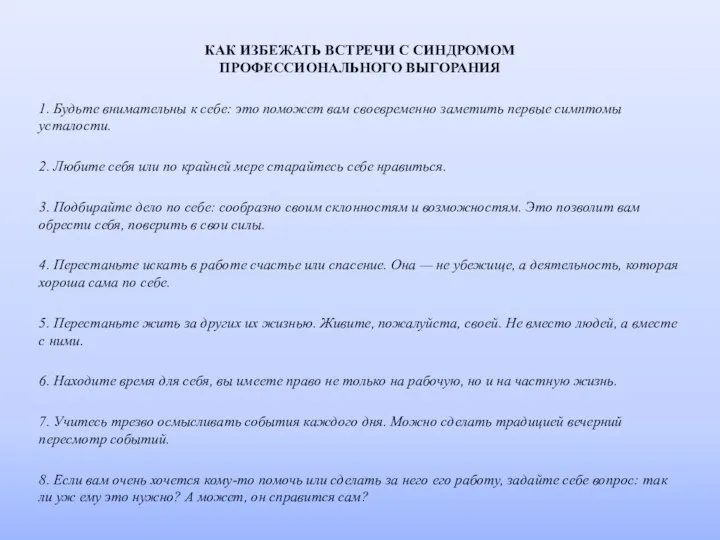 КАК ИЗБЕЖАТЬ ВСТРЕЧИ С СИНДРОМОМ ПРОФЕССИОНАЛЬНОГО ВЫГОРАНИЯ

1. Будьте внимательны к себе: это поможет вам своевременно заметить первые симптомы усталости.

2. Любите себя или по крайней мере старайтесь себе нравиться.

3. Подбирайте дело по себе: сообразно своим склонностям и возможностям. Это позволит вам обрести себя, поверить в свои силы.

4. Перестаньте искать в работе счастье или спасение. Она — не убежище, а деятельность, которая хороша сама по себе.

5. Перестаньте жить за других их жизнью. Живите, пожалуйста, своей. Не вместо людей, а вместе с ними.

6. Находите время для себя, вы имеете право не только на рабочую, но и на частную жизнь.

7. Учитесь трезво осмысливать события каждого дня. Можно сделать традицией вечерний пересмотр событий.

8. Если вам очень хочется кому-то помочь или сделать за него его работу, задайте себе вопрос: так ли уж ему это нужно? А может, он справится сам?